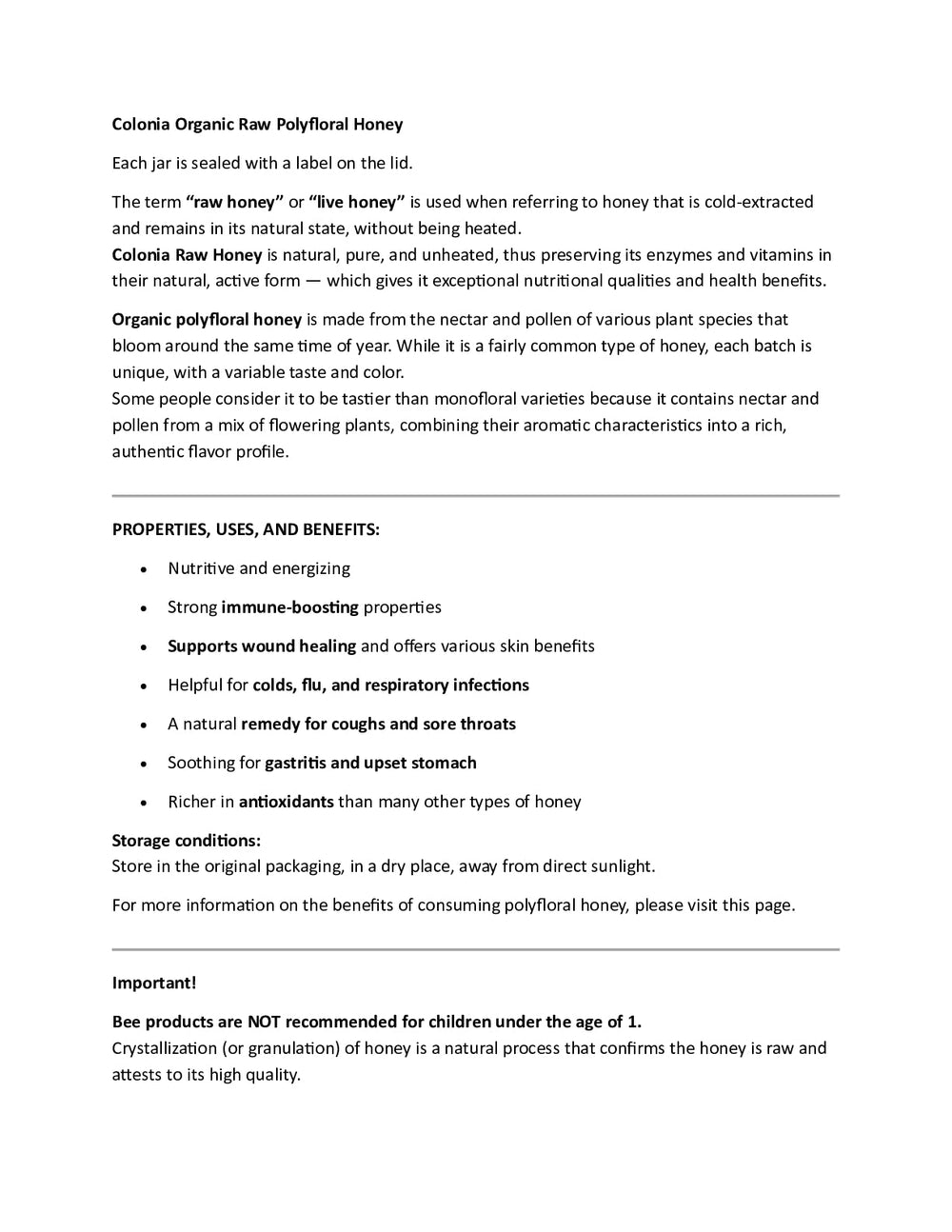 Colonia Organic Raw Polyfloral Honey

Each jar is sealed with a label on the lid.

The term "raw honey" or "live honey" is used when referring to honey that is cold-extracted and remains in its natural state, without being heated.
Colonia Raw Honey is natural, pure, and unheated, thus preserving its enzymes and vitamins in their natural, active form — which gives it exceptional nutritional qualities and health benefits.

Organic polyfloral honey is made from the nectar and pollen of various plant species that bloom around the same time of year. While it is a fairly common type of honey, each batch is unique, with a variable taste and color.
Some people consider it to be tastier than monofloral varieties because it contains nectar and pollen from a mix of flowering plants, combining their aromatic characteristics into a rich, authentic flavor profile.

PROPERTIES, USES, AND BENEFITS:

• Nutritive and energizing
• Strong immune-boosting properties
• Supports wound healing and offers various skin benefits
• Helpful for colds, flu, and respiratory infections
• A natural remedy for coughs and sore throats
• Soothing for gastritis and upset stomach
• Richer in antioxidants than many other types of honey

Storage conditions:
Store in the original packaging, in a dry place, away from direct sunlight.

For more information on the benefits of consuming polyfloral honey, please visit this page.

Important!

Bee products are NOT recommended for children under the age of 1.
Crystallization (or granulation) of honey is a natural process that confirms the honey is raw and attests to its high quality.